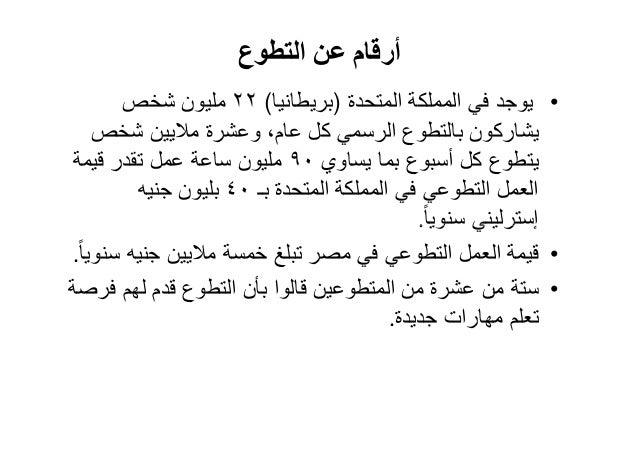 أرقام عن التطوع

• يوجد في المملكة المتحدة (بريطانيا) ٢٢ مليون شخص يشاركون بالتطوع الرسمي كل عام، وعشرة ملايين شخص يتطوع كل أسبوع بما يساوي ٩٠ مليون ساعة عمل تقدر قيمة العمل التطوعي في المملكة المتحدة بـ ٤٠ بليون جنيه إسترليني سنوياً.

• قيمة العمل التطوعي في مصر تبلغ خمسة ملايين جنيه سنوياً.

• ستة من عشرة من المتطوعين قالوا بأن التطوع قدم لهم فرصة تعلم مهارات جديدة.